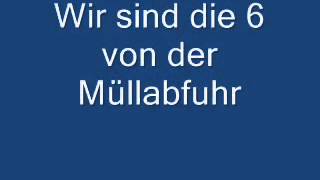 Wir sind die 6 von der Müllabfuhr